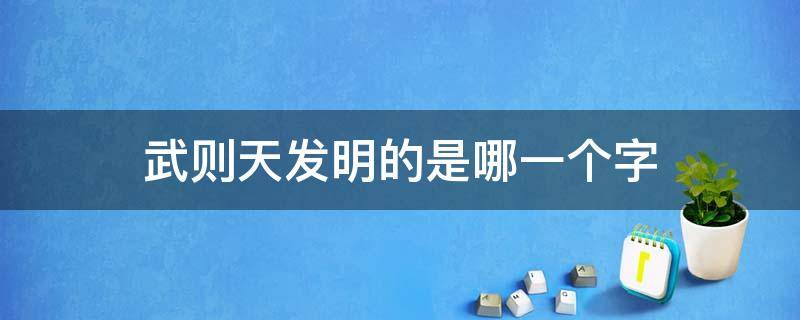 武则天发明的是哪一个字